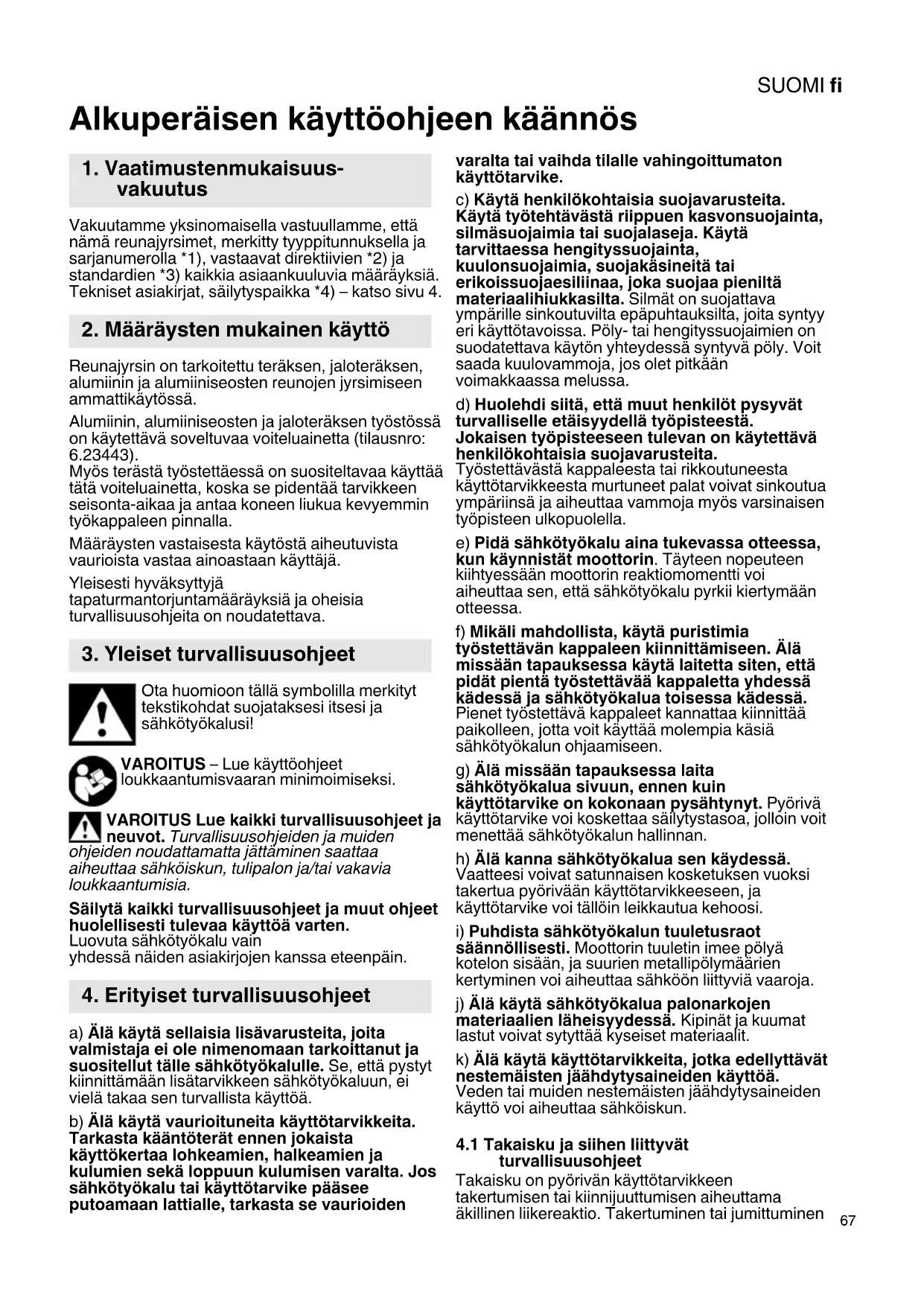 SUOMI fi

Alkuperäisen käyttöohjeen käännös

1. Vaatimustenmukaisuusvakuutus

Vakuutamme yksinomaisella vastuullamme, että nämä reunajyrsimet, merkitty tyyppitunnuksella ja sarjanumerolla *1), vastaavat direktiivien *2) ja standardien *3) kaikkia asiaankuuluvia määräyksiä. Tekniset asiakirjat, säilytyspaikka *4) – katso sivu 4.

2. Määräysten mukainen käyttö

Reunajyrsin on tarkoitettu teräksen, jaloteräksen, alumiinin ja alumiiniseosten reunojen jyrsimiseen ammattikäytössä.

Alumiinin, alumiiniseosten ja jaloteräksen työstössä on käytettävä soveltuvaa voiteluainetta (tilausnro: 6.23443).
Myös terästä työstettäessä on suositeltavaa käyttää tätä voiteluainetta, koska se pidentää tarvikkeen seisonta-aikaa ja antaa koneen liukua kevyemmin työkappaleen pinnalla.

Määräysten vastaisesta käytöstä aiheutuvista vaurioista vastaa ainoastaan käyttäjä.

Yleisesti hyväksyttyjä tapaturmantorjuntamääräyksiä ja oheisia turvallisuusohjeita on noudatettava.

3. Yleiset turvallisuusohjeet

Ota huomioon tällä symbolilla merkityt tekstikohdat suojataksesi itsesi ja sähkötyökalusi!

VAROITUS – Lue käyttöohjeet loukkaantumisvaaran minimoimiseksi.

VAROITUS Lue kaikki turvallisuusohjeet ja neuvot. Turvallisuusohjeiden ja muiden ohjeiden noudattamatta jättäminen saattaa aiheuttaa sähköiskun, tulipalon ja/tai vakavia loukkaantumisia.

Säilytä kaikki turvallisuusohjeet ja muut ohjeet huolellisesti tulevaa käyttöä varten.
Luovuta sähkötyökalu vain
yhdessä näiden asiakirjojen kanssa eteenpäin.

4. Erityiset turvallisuusohjeet

a) Älä käytä sellaisia lisävarusteita, joita valmistaja ei ole nimenomaan tarkoittanut ja suositellut tälle sähkötyökalulle. Se, että pystyt kiinnittämään lisätarvikkeen sähkötyökaluun, ei vielä takaa sen turvallista käyttöä.

b) Älä käytä vaurioituneita käyttötarvikkeita. Tarkasta kääntöterät ennen jokaista käyttökertaa lohkeamien, halkeamien ja kulumien sekä loppuun kulumisen varalta. Jos sähkötyökalu tai käyttötarvike pääsee putoamaan lattialle, tarkasta se vaurioiden varalta tai vaihda tilalle vahingoittumaton käyttötarvike.

c) Käytä henkilökohtaisia suojavarusteita. Käytä työtehtävästä riippuen kasvonsuojainta, silmäsuojaimia tai suojalaseja. Käytä tarvittaessa hengityssuojainta, kuulonsuojaimia, suojakäsineitä tai erikoissuojaesiliinaa, joka suojaa pieniltä materiaalihiukkasilta. Silmät on suojattava ympärille sinkoutuvilta epäpuhtauksilta, joita syntyy eri käyttötavoissa. Pöly- tai hengityssuojaimien on suodatettava käytön yhteydessä syntyvä pöly. Voit saada kuulovammoja, jos olet pitkään voimakkaassa melussa.

d) Huolehdi siitä, että muut henkilöt pysyvät turvalliselle etäisyydellä työpisteestä. Jokaisen työpisteeseen tulevan on käytettävä henkilökohtaisia suojavarusteita. Työstettävästä kappaleesta tai rikkoutuneesta käyttötarvikkeesta murtuneet palat voivat sinkoutua ympäriinsä ja aiheuttaa vammoja myös varsinaisen työpisteen ulkopuolella.

e) Pidä sähkötyökalu aina tukevassa otteessa, kun käynnistät moottorin. Täyteen nopeuteen kiihtyessään moottorin reaktiomomentti voi aiheuttaa sen, että sähkötyökalu pyrkii kiertymään otteessa.

f) Mikäli mahdollista, käytä puristimia työstettävän kappaleen kiinnittämiseen. Älä missään tapauksessa käytä laitetta siten, että pidät pientä työstettävää kappaletta yhdessä kädessä ja sähkötyökalua toisessa kädessä. Pienet työstettävä kappaleet kannattaa kiinnittää paikolleen, jotta voit käyttää molempia käsiä sähkötyökalun ohjaamiseen.

g) Älä missään tapauksessa laita sähkötyökalua sivuun, ennen kuin käyttötarvike on kokonaan pysähtynyt. Pyörivä käyttötarvike voi koskettaa säilytystasoa, jolloin voit menettää sähkötyökalun hallinnan.

h) Älä kanna sähkötyökalua sen käydessä. Vaatteesi voivat satunnaisen kosketuksen vuoksi takertua pyörivään käyttötarvikkeeseen, ja käyttötarvike voi tällöin leikkautua kehoosi.

i) Puhdista sähkötyökalun tuuletusraot säännöllisesti. Moottorin tuuletin imee pölyä kotelon sisään, ja suurien metallipölymäärien kertyminen voi aiheuttaa sähköön liittyviä vaaroja.

j) Älä käytä sähkötyökalua palonarkojen materiaalien läheisyydessä. Kipinät ja kuumat lastut voivat sytyttää kyseiset materiaalit.

k) Älä käytä käyttötarvikkeita, jotka edellyttävät nestemäisten jäähdytysaineiden käyttöä. Veden tai muiden nestemäisten jäähdytysaineiden käyttö voi aiheuttaa sähköiskun.

4.1 Takaisku ja siihen liittyvät turvallisuusohjeet

Takaisku on pyörivän käyttötarvikkeen takertumisen tai kiinnijuuttumisen aiheuttama äkillinen liikereaktio. Takertuminen tai jumittuminen

67